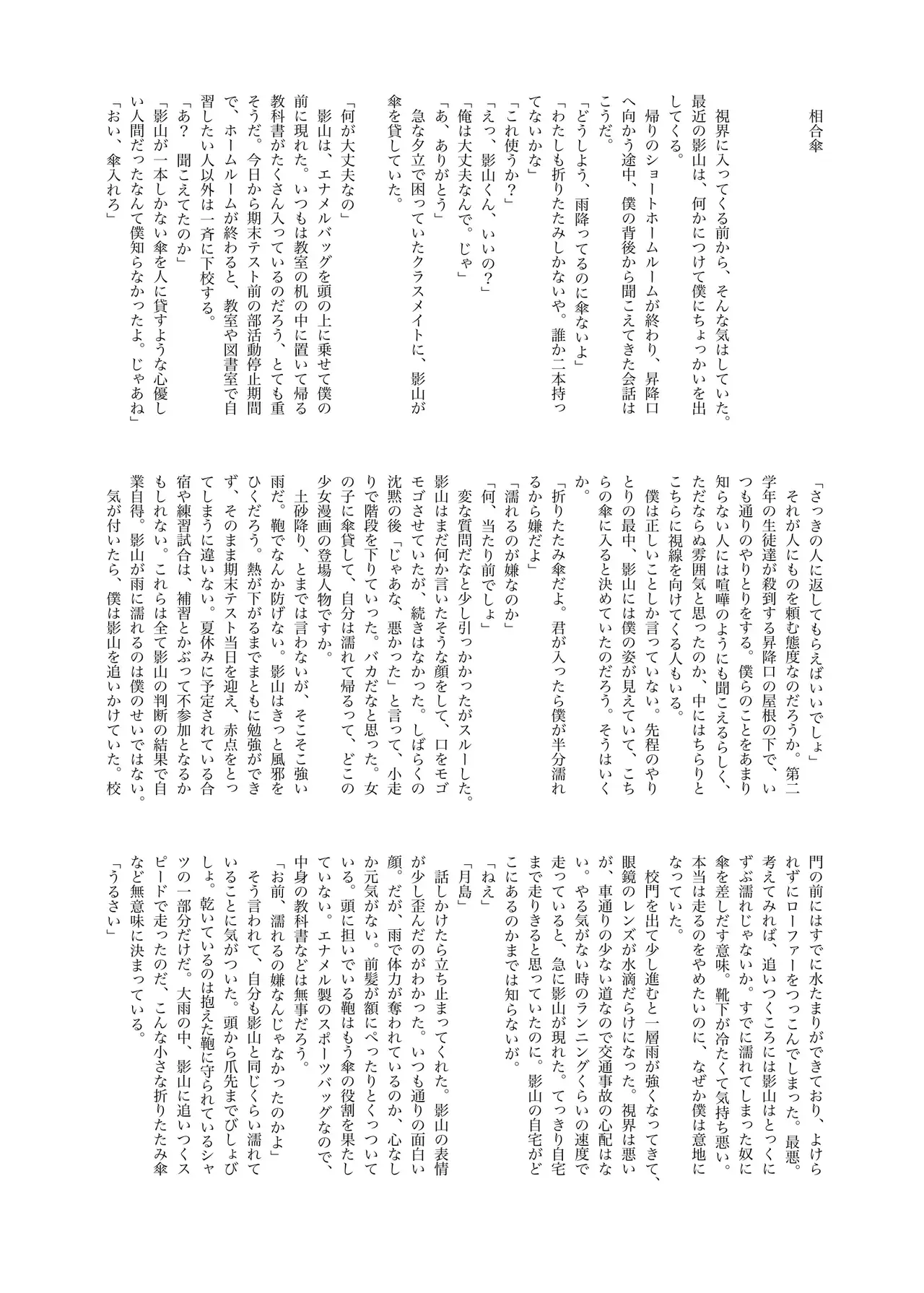 相合傘

視界に入ってくる前から、そんな気はしていた。最近の影山は、何かにつけて僕にちょっかいを出してくる。

帰りのショートホームルームが終わり、昇降口へ向かう途中、僕の背後から聞こえてきた会話はこうだ。

「どうしよう、雨降ってるのに傘ないよ」

「わたしも折りたたみしかないや。誰か二本持ってないかな」

「これ使うか？」

「えっ、影山くん、いいの？」

「俺は大丈夫なんで。じゃ」

「あ、ありがとう」

急な夕立で困っていたクラスメイトに、影山が傘を貸していた。

「何が大丈夫なの」

影山は、エナメルバッグを頭の上に乗せて僕の前に現れた。いつもは教室の机の中に置いて帰る教科書がたくさん入っているのだろう、とても重そうだ。今日から期末テスト前の部活動停止期間で、ホームルームが終わると、教室や図書室で自習したい人以外は一斉に下校する。

「あ？　聞こえてたのか」

「影山が一本しかない傘を人に貸すような心優しい人間だったなんて僕知らなかったよ。じゃあね」

「おい、傘入れろ」

「さっきの人に返してもらえばいいでしょ」

それが人にものを頼む態度なのだろうか。第二学年の生徒達が殺到する昇降口の屋根の下で、いつも通りのやりとりをする。僕らのことをあまり知らない人には喧嘩のようにも聞こえるらしく、ただならぬ雰囲気と思ったのか、中にはちらりとこちらに視線を向けてくる人もいる。

僕は正しいことしか言っていない。先程のやりとりの最中、影山には僕の姿が見えていて、こちらの傘に入ると決めていたのだろう。そうはいくか。

「折りたたみ傘だよ。君が入ったら僕が半分濡れるから嫌だよ」

「濡れるのが嫌なのか」

「何、当たり前でしょ」

変な質問だなと少し引っかかったがスルーした。影山はまだ何か言いたそうな顔をして、口をモゴモゴさせていたが、続きはなかった。しばらくの沈黙の後「じゃあな、悪かった」と言って、小走りで階段を下りていった。バカだなと思った。女の子に傘貸して、自分は濡れて帰るって、どこの少女漫画の登場人物ですか。

土砂降り、とまでは言わないが、そこそこ強い雨だ。鞄でなんか防げない。影山はきっと風邪をひくだろう。熱が下がるまでまともに勉強ができず、そのまま期末テスト当日を迎え、赤点をとってしまうに違いない。夏休みに予定されている合宿や練習試合は、補習とかぶって不参加となるかもしれない。これらは全て影山の判断の結果で自業自得。影山が雨に濡れるのは僕のせいではない。

気が付いたら、僕は影山を追いかけていた。校門の前にはすでに水たまりができており、よけられずにローファーをつっこんでしまった。最悪。考えてみれば、追いつくころには影山はとっくにずぶ濡れじゃないか。すでに濡れてしまった奴に傘を差しだす意味。靴下が冷たくて気持ち悪い。本当は走るのをやめたいのに、なぜか僕は意地になっていた。

校門を出て少し進むと一層雨が強くなってきて、眼鏡のレンズが水滴だらけになった。視界は悪いが、車通りの少ない道なので交通事故の心配はない。やる気がない時のランニングくらいの速度で走っていると、急に影山が現れた。てっきり自宅まで走りきると思っていたのに。影山の自宅がどこにあるのかまでは知らないが。

「ねえ」

「月島」

話しかけたら立ち止まってくれた。影山の表情が少し歪んだのがわかった。いつも通りの面白い顔。だが、雨で体力が奪われているのか、心なしか元気がない。前髪が額にぺったりとくっついている。頭に担いでいる鞄はもう傘の役割を果たしていない。エナメル製のスポーツバッグなので、中身の教科書などは無事だろう。

「お前、濡れるの嫌なんじゃなかったのかよ」

そう言われて、自分も影山と同じくらい濡れていることに気がついた。頭から爪先までびしょびしょ。乾いているのは抱えた鞄に守られているシャツの一部分だけだ。大雨の中、影山に追いつくスピードで走ったのだ、こんな小さな折りたたみ傘など無意味に決まっている。

「うるさい」